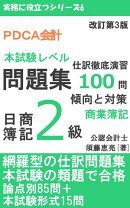 実務に役立つシリーズ6

改訂第3版

PDCA会計

本試験レベル

問題集

仕訳徹底演習

100問

傾向と対策

商業簿記

日商簿記2級

公認会計士
須藤恵亮［著］

網羅型の仕訳問題集
本試験の類題で合格
論点別85問＋
本試験形式15問